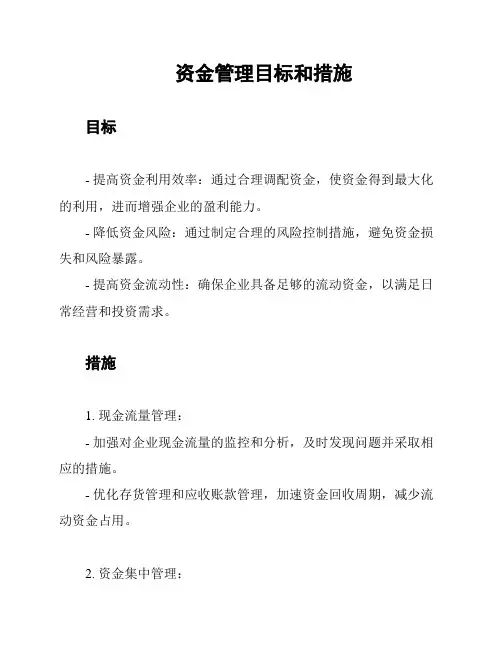 资金管理目标和措施

目标

- 提高资金利用效率：通过合理调配资金，使资金得到最大化的利用，进而增强企业的盈利能力。

- 降低资金风险：通过制定合理的风险控制措施，避免资金损失和风险暴露。

- 提高资金流动性：确保企业具备足够的流动资金，以满足日常经营和投资需求。

措施

1. 现金流量管理：

- 加强对企业现金流量的监控和分析，及时发现问题并采取相应的措施。

- 优化存货管理和应收账款管理，加速资金回收周期，减少流动资金占用。

2. 资金集中管理：